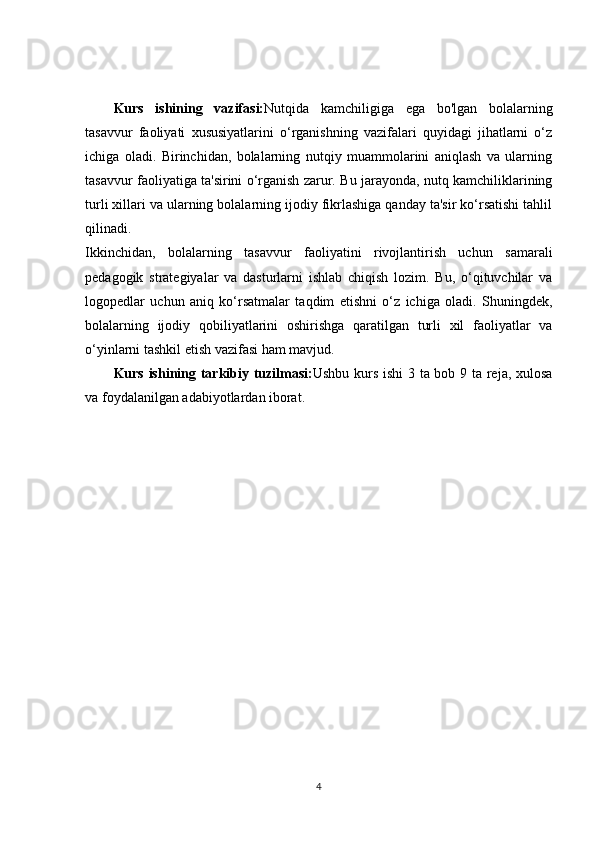 Docx.uz Docx.uz Docx.uz

Kurs ishining vazifasi:Nutqida kamchiligiga ega bo'lgan bolalarning tasavvur faoliyati xususiyatlarini o‘rganishning vazifalari quyidagi jihatlarni o‘z ichiga oladi. Birinchidan, bolalarning nutqiy muammolarini aniqlash va ularning tasavvur faoliyatiga ta'sirini o‘rganish zarur. Bu jarayonda, nutq kamchiliklarining turli xillari va ularning bolalarning ijodiy fikrlashiga qanday ta'sir ko‘rsatishi tahlil qilinadi.

Ikkinchidan, bolalarning tasavvur faoliyatini rivojlantirish uchun samarali pedagogik strategiyalar va dasturlarni ishlab chiqish lozim. Bu, o‘qituvchilar va logopedlar uchun aniq ko‘rsatmalar taqdim etishni o‘z ichiga oladi. Shuningdek, bolalarning ijodiy qobiliyatlarini oshirishga qaratilgan turli xil faoliyatlar va o‘yinlarni tashkil etish vazifasi ham mavjud.

Kurs ishining tarkibiy tuzilmasi:Ushbu kurs ishi 3 ta bob 9 ta reja, xulosa va foydalanilgan adabiyotlardan iborat.

Docx.uz Docx.uz Docx.uz

Docx.uz Docx.uz Docx.uz

Docx.uz Docx.uz Docx.uz

4